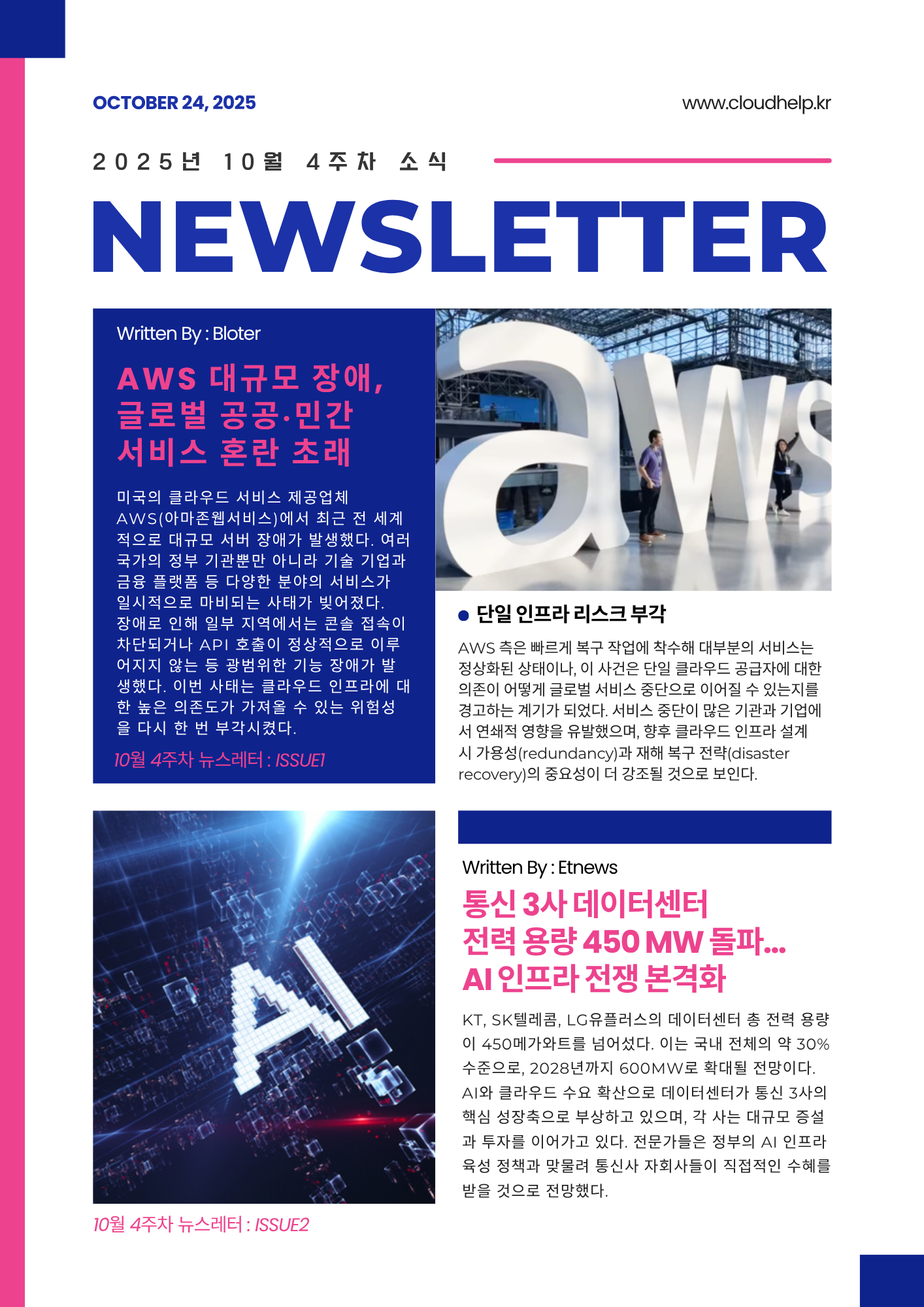 OCTOBER 24, 2025

www.cloudhelp.kr

2025년 10월 4주차 소식

NEWSLETTER

Written By : Bloter

AWS 대규모 장애, 글로벌 공공·민간 서비스 혼란 초래

미국의 클라우드 서비스 제공업체 AWS(아마존웹서비스)에서 최근 전 세계적으로 대규모 서버 장애가 발생했다. 여러 국가의 정부 기관뿐만 아니라 기술 기업과 금융 플랫폼 등 다양한 분야의 서비스가 일시적으로 마비되는 사태가 빚어졌다. 장애로 인해 일부 지역에서는 콘솔 접속이 차단되거나 API 호출이 정상적으로 이루어지지 않는 등 광범위한 기능 장애가 발생했다. 이번 사태는 클라우드 인프라에 대한 높은 의존도가 가져올 수 있는 위험성을 다시 한 번 부각시켰다.

10월 4주차 뉴스레터 : ISSUE1

aws

단일 인프라 리스크 부각

AWS 측은 빠르게 복구 작업에 착수해 대부분의 서비스는 정상화된 상태이나, 이 사건은 단일 클라우드 공급자에 대한 의존이 어떻게 글로벌 서비스 중단으로 이어질 수 있는지를 경고하는 계기가 되었다. 서비스 중단이 많은 기관과 기업에서 연쇄적 영향을 유발했으며, 향후 클라우드 인프라 설계 시 가용성(redundancy)과 재해 복구 전략(disaster recovery)의 중요성이 더 강조될 것으로 보인다.

AI

10월 4주차 뉴스레터 : ISSUE2

Written By : Etnews

통신 3사 데이터센터 전력 용량 450 MW 돌파... AI 인프라 전쟁 본격화

KT, SK텔레콤, LG유플러스의 데이터센터 총 전력 용량이 450메가와트를 넘어섰다. 이는 국내 전체의 약 30% 수준으로, 2028년까지 600MW로 확대될 전망이다. AI와 클라우드 수요 확산으로 데이터센터가 통신 3사의 핵심 성장축으로 부상하고 있으며, 각 사는 대규모 증설과 투자를 이어가고 있다. 전문가들은 정부의 AI 인프라 육성 정책과 맞물려 통신사 자회사들이 직접적인 수혜를 받을 것으로 전망했다.